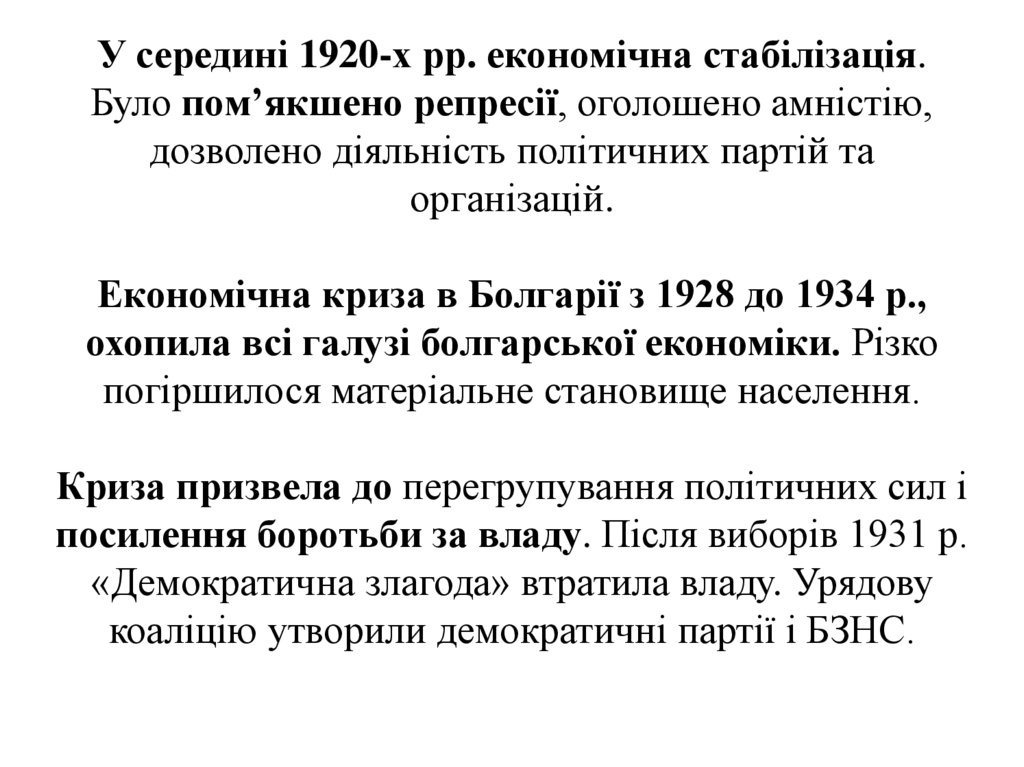 У середині 1920-х рр. економічна стабілізація. Було пом'якшено репресії, оголошено амністію, дозволено діяльність політичних партій та організацій.

Економічна криза в Болгарії з 1928 до 1934 р., охопила всі галузі болгарської економіки. Різко погіршилося матеріальне становище населення.

Криза призвела до перегрупування політичних сил і посилення боротьби за владу. Після виборів 1931 р. «Демократична злагода» втратила владу. Урядову коаліцію утворили демократичні партії і БЗНС.